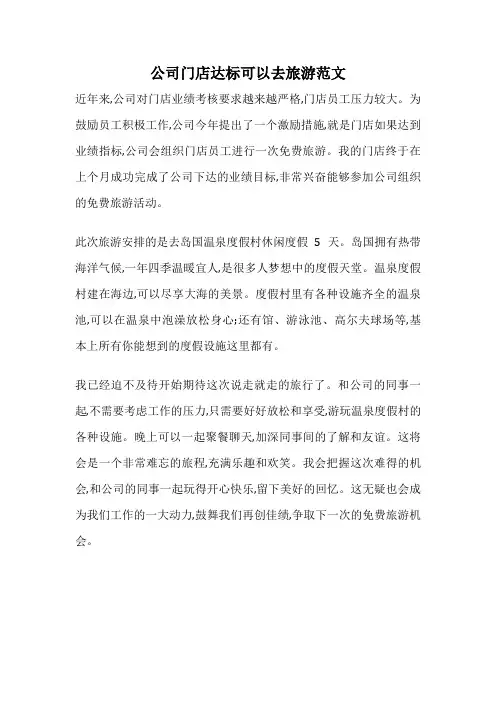 公司门店达标可以去旅游范文

近年来,公司对门店业绩考核要求越来越严格,门店员工压力较大。为鼓励员工积极工作,公司今年提出了一个激励措施,就是门店如果达到业绩指标,公司会组织门店员工进行一次免费旅游。我的门店终于在上个月成功完成了公司下达的业绩目标,非常兴奋能够参加公司组织的免费旅游活动。

此次旅游安排的是去岛国温泉度假村休闲度假 5 天。岛国拥有热带海洋气候,一年四季温暖宜人,是很多人梦想中的度假天堂。温泉度假村建在海边,可以尽享大海的美景。度假村里有各种设施齐全的温泉池,可以在温泉中泡澡放松身心;还有馆、游泳池、高尔夫球场等,基本上所有你能想到的度假设施这里都有。

我已经迫不及待开始期待这次说走就走的旅行了。和公司的同事一起,不需要考虑工作的压力,只需要好好放松和享受,游玩温泉度假村的各种设施。晚上可以一起聚餐聊天,加深同事间的了解和友谊。这将会是一个非常难忘的旅程,充满乐趣和欢笑。我会把握这次难得的机会,和公司的同事一起玩得开心快乐,留下美好的回忆。这无疑也会成为我们工作的一大动力,鼓舞我们再创佳绩,争取下一次的免费旅游机会。